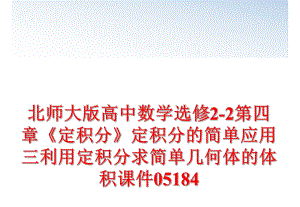 北师大版高中数学选修2-2第四章《定积分》定积分的简单应用三利用定积分求简单几何体的体积课件05184